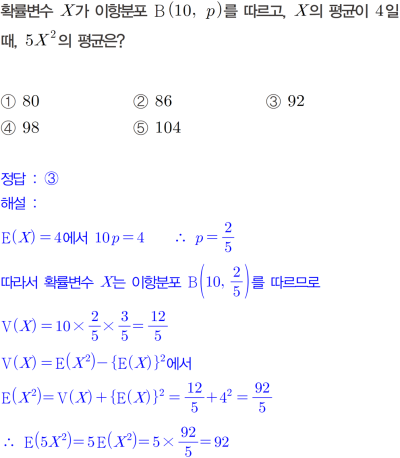 확률변수 $X$가 이항분포 $\mathrm{B}(10,\ p)$를 따르고, $X$의 평균이 $4$일 때, $5X^2$의 평균은?

① 80　② 86　③ 92
④ 98　⑤ 104

정답 : ③
해설 :
$\mathrm{E}(X)=4$에서 $10p=4$　$\therefore\ p=\frac{2}{5}$
따라서 확률변수 $X$는 이항분포 $\mathrm{B}\left(10,\ \frac{2}{5}\right)$를 따르므로
$\mathrm{V}(X)=10\times\frac{2}{5}\times\frac{3}{5}=\frac{12}{5}$
$\mathrm{V}(X)=\mathrm{E}(X^2)-\{\mathrm{E}(X)\}^2$에서
$\mathrm{E}(X^2)=\mathrm{V}(X)+\{\mathrm{E}(X)\}^2=\frac{12}{5}+4^2=\frac{92}{5}$
$\therefore\ \mathrm{E}(5X^2)=5\mathrm{E}(X^2)=5\times\frac{92}{5}=92$